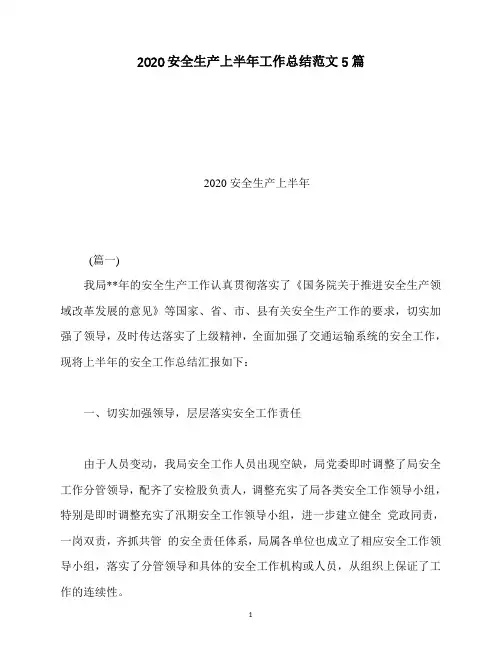 2020 安全生产上半年工作总结范文 5 篇

2020 安全生产上半年

(篇一)

我局**年的安全生产工作认真贯彻落实了《国务院关于推进安全生产领域改革发展的意见》等国家、省、市、县有关安全生产工作的要求，切实加强了领导，及时传达落实了上级精神，全面加强了交通运输系统的安全工作，现将上半年的安全工作总结汇报如下：

一、切实加强领导，层层落实安全工作责任

由于人员变动，我局安全工作人员出现空缺，局党委即时调整了局安全工作分管领导，配齐了安检股负责人，调整充实了局各类安全工作领导小组，特别是即时调整充实了汛期安全工作领导小组，进一步建立健全 党政同责，一岗双责，齐抓共管 的安全责任体系，局属各单位也成立了相应安全工作领导小组，落实了分管领导和具体的安全工作机构或人员，从组织上保证了工作的连续性。

1